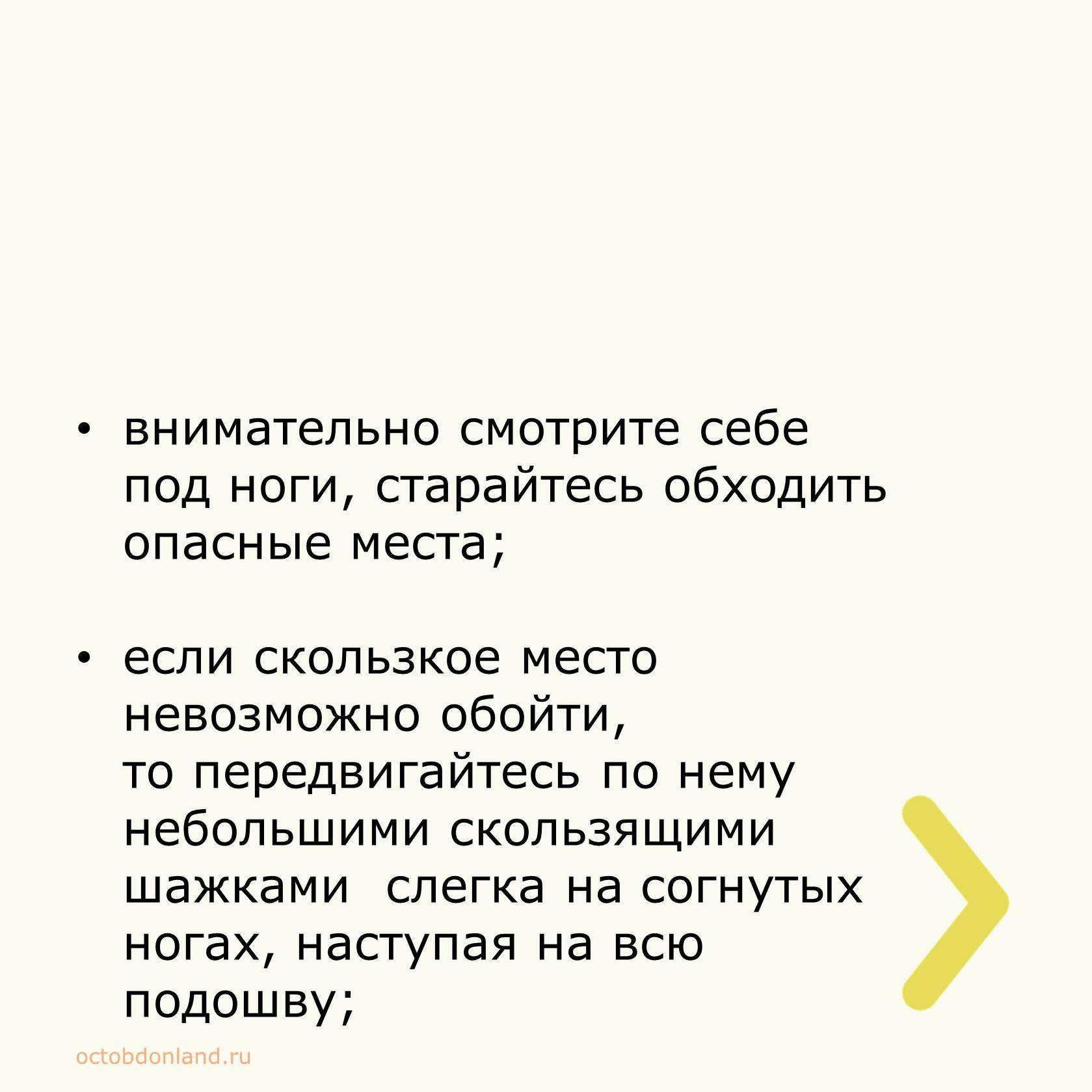 • внимательно смотрите себе под ноги, старайтесь обходить опасные места;

• если скользкое место невозможно обойти, то передвигайтесь по нему небольшими скользящими шажками  слегка на согнутых ногах, наступая на всю подошву;

octobdonland.ru